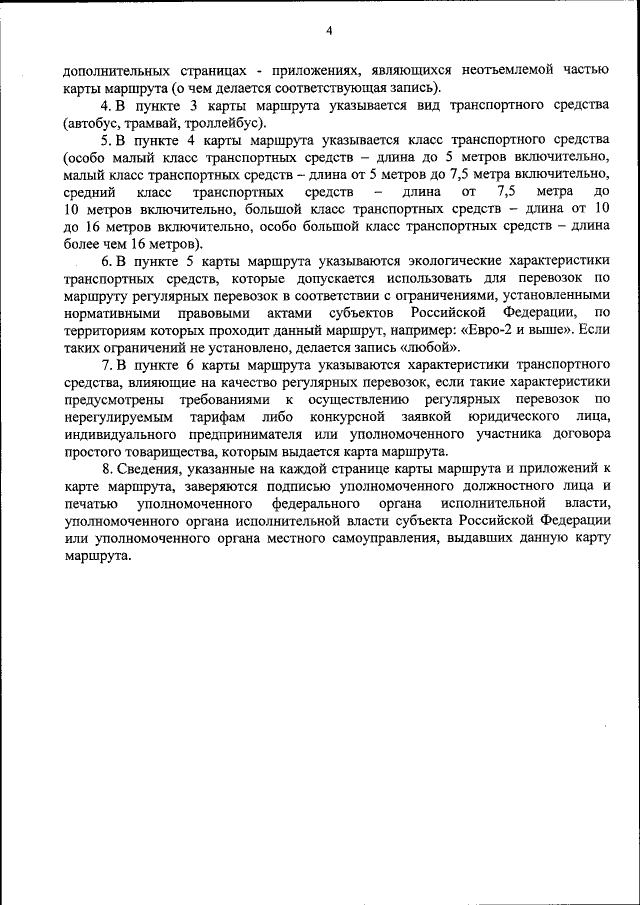 4

дополнительных страницах - приложениях, являющихся неотъемлемой частью карты маршрута (о чем делается соответствующая запись).

4. В пункте 3 карты маршрута указывается вид транспортного средства (автобус, трамвай, троллейбус).

5. В пункте 4 карты маршрута указывается класс транспортного средства (особо малый класс транспортных средств – длина до 5 метров включительно, малый класс транспортных средств – длина от 5 метров до 7,5 метра включительно, средний класс транспортных средств – длина от 7,5 метра до 10 метров включительно, большой класс транспортных средств – длина от 10 до 16 метров включительно, особо большой класс транспортных средств – длина более чем 16 метров).

6. В пункте 5 карты маршрута указываются экологические характеристики транспортных средств, которые допускается использовать для перевозок по маршруту регулярных перевозок в соответствии с ограничениями, установленными нормативными правовыми актами субъектов Российской Федерации, по территориям которых проходит данный маршрут, например: «Евро-2 и выше». Если таких ограничений не установлено, делается запись «любой».

7. В пункте 6 карты маршрута указываются характеристики транспортного средства, влияющие на качество регулярных перевозок, если такие характеристики предусмотрены требованиями к осуществлению регулярных перевозок по нерегулируемым тарифам либо конкурсной заявкой юридического лица, индивидуального предпринимателя или уполномоченного участника договора простого товарищества, которым выдается карта маршрута.

8. Сведения, указанные на каждой странице карты маршрута и приложений к карте маршрута, заверяются подписью уполномоченного должностного лица и печатью уполномоченного федерального органа исполнительной власти, уполномоченного органа исполнительной власти субъекта Российской Федерации или уполномоченного органа местного самоуправления, выдавших данную карту маршрута.